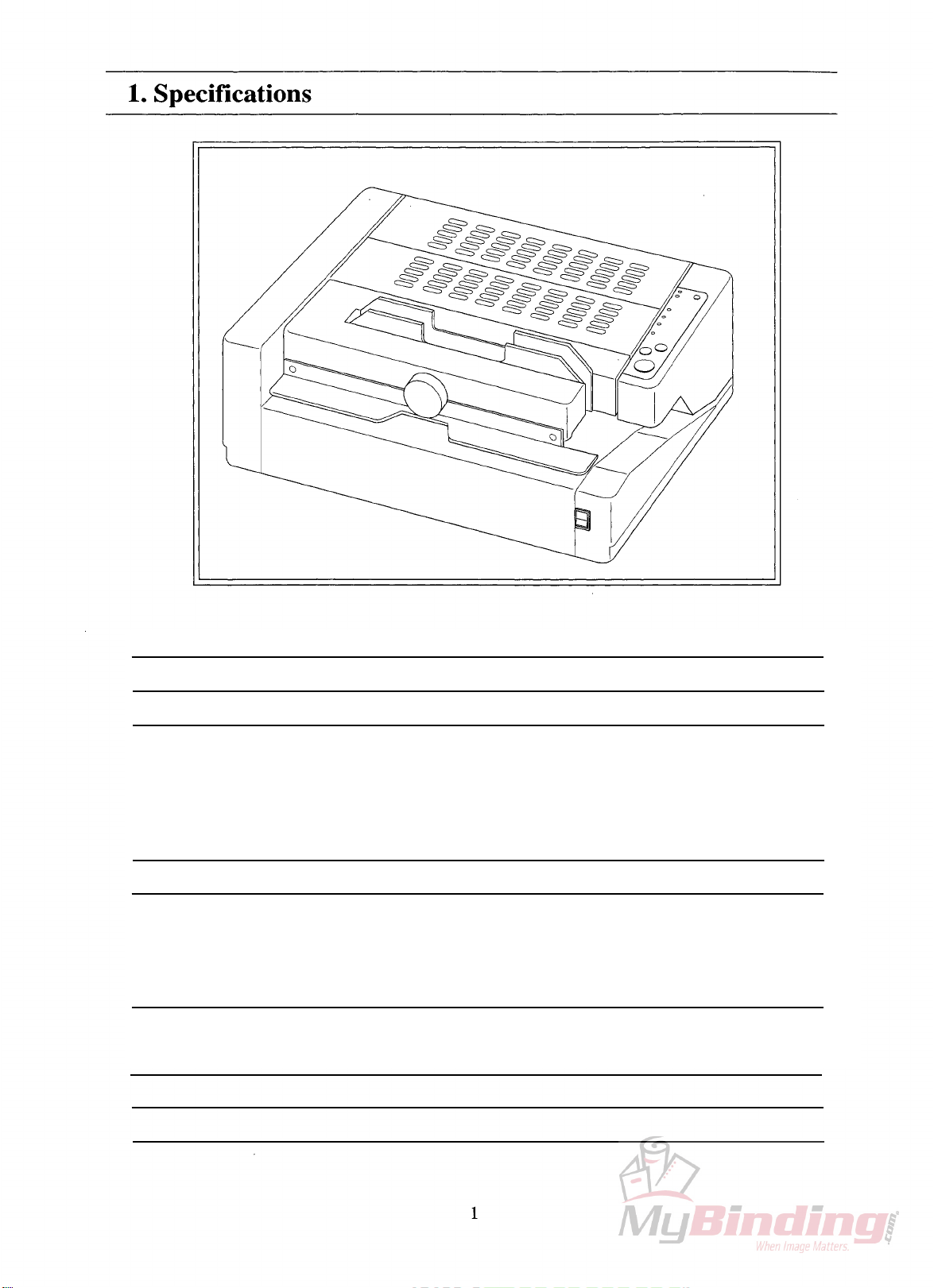 1. Specifications

1

MyBinding.com
When Image Matters.